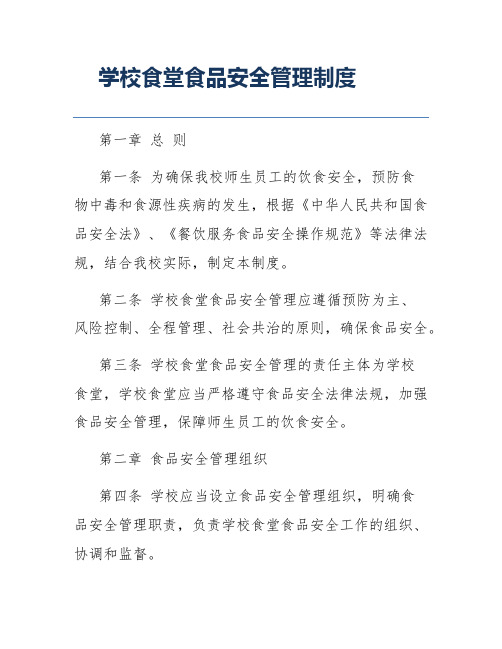 学校食堂食品安全管理制度

第一章 总 则

第一条 为确保我校师生员工的饮食安全，预防食物中毒和食源性疾病的发生，根据《中华人民共和国食品安全法》、《餐饮服务食品安全操作规范》等法律法规，结合我校实际，制定本制度。

第二条 学校食堂食品安全管理应遵循预防为主、风险控制、全程管理、社会共治的原则，确保食品安全。

第三条 学校食堂食品安全管理的责任主体为学校食堂，学校食堂应当严格遵守食品安全法律法规，加强食品安全管理，保障师生员工的饮食安全。

第二章 食品安全管理组织

第四条 学校应当设立食品安全管理组织，明确食品安全管理职责，负责学校食堂食品安全工作的组织、协调和监督。